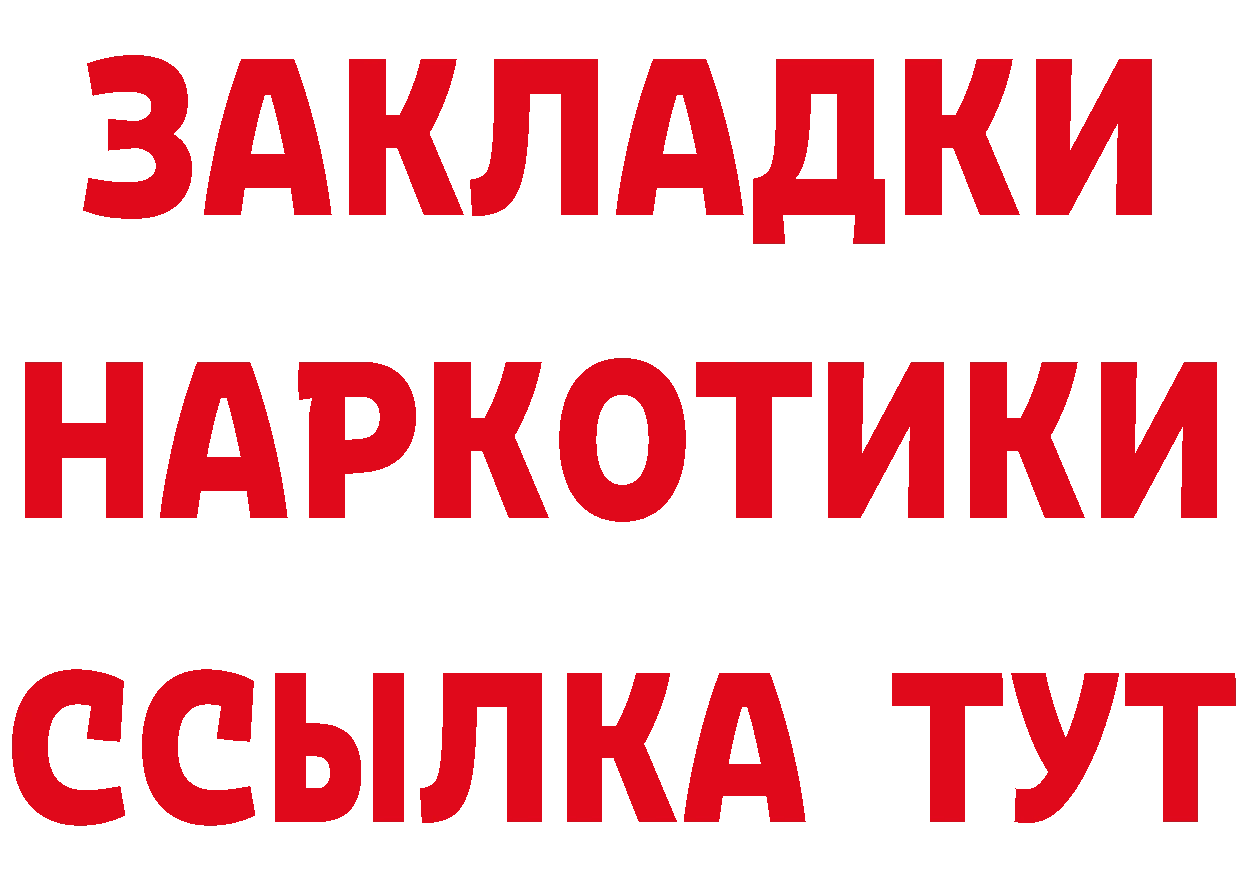 ЗАКЛАДКИ НАРКОТИКИ ССЫЛКА ТУТ